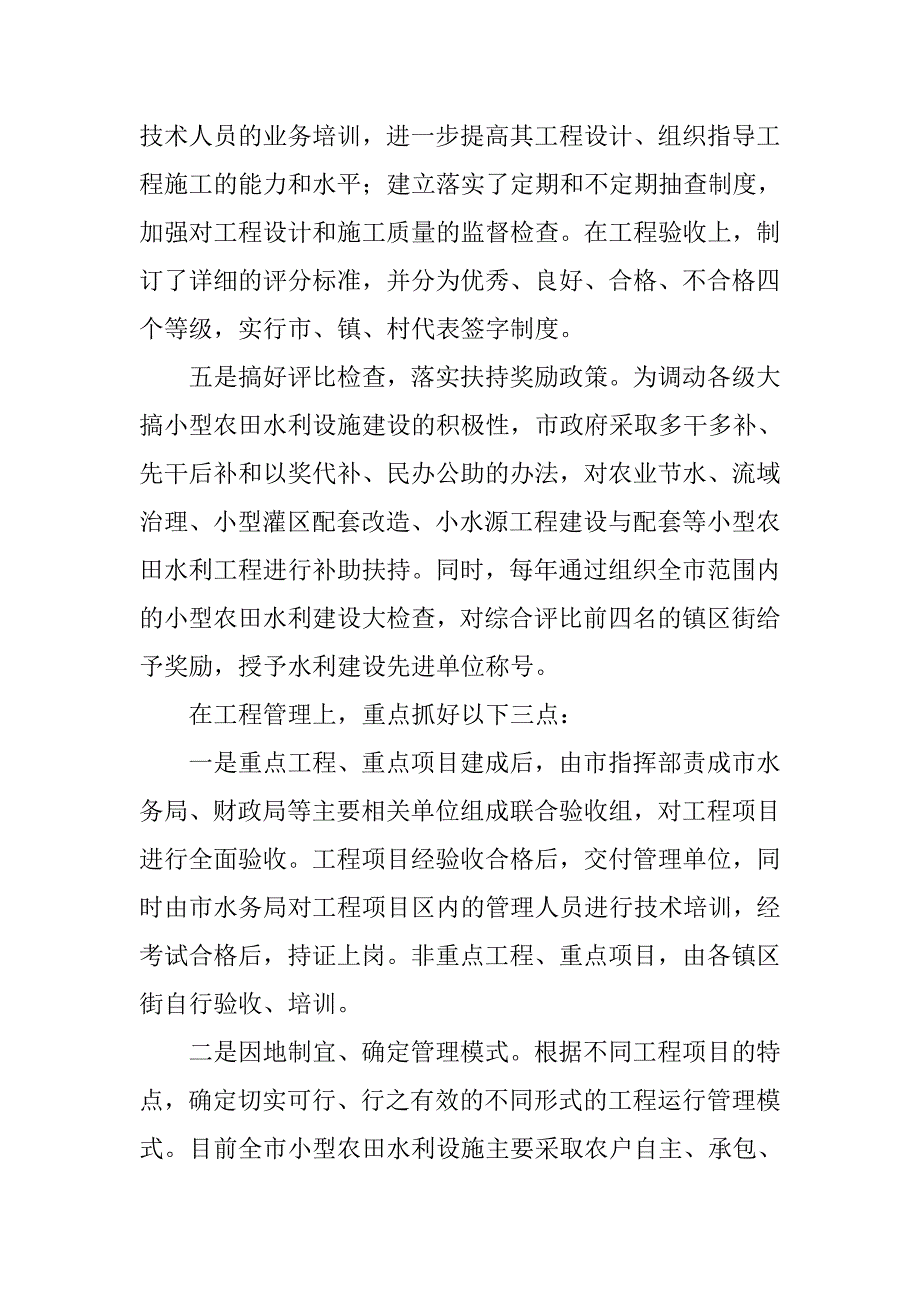 技术人员的业务培训，进一步提高其工程设计、组织指导工程施工的能力和水平；建立落实了定期和不定期抽查制度，加强对工程设计和施工质量的监督检查。在工程验收上，制订了详细的评分标准，并分为优秀、良好、合格、不合格四个等级，实行市、镇、村代表签字制度。

五是搞好评比检查，落实扶持奖励政策。为调动各级大搞小型农田水利设施建设的积极性，市政府采取多干多补、先干后补和以奖代补、民办公助的办法，对农业节水、流域治理、小型灌区配套改造、小水源工程建设与配套等小型农田水利工程进行补助扶持。同时，每年通过组织全市范围内的小型农田水利建设大检查，对综合评比前四名的镇区街给予奖励，授予水利建设先进单位称号。

在工程管理上，重点抓好以下三点：

一是重点工程、重点项目建成后，由市指挥部责成市水务局、财政局等主要相关单位组成联合验收组，对工程项目进行全面验收。工程项目经验收合格后，交付管理单位，同时由市水务局对工程项目区内的管理人员进行技术培训，经考试合格后，持证上岗。非重点工程、重点项目，由各镇区街自行验收、培训。

二是因地制宜、确定管理模式。根据不同工程项目的特点，确定切实可行、行之有效的不同形式的工程运行管理模式。目前全市小型农田水利设施主要采取农户自主、承包、